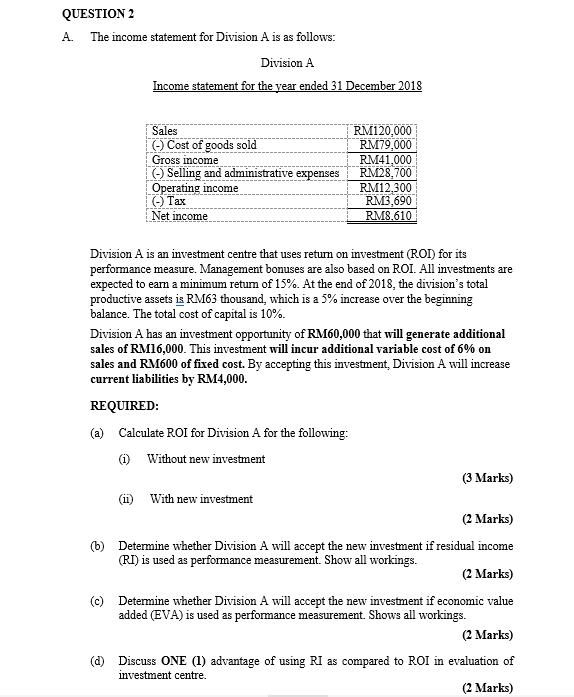 QUESTION 2

A. The income statement for Division A is as follows:

Division A

Income statement for the year ended 31 December 2018

| Sales | RM120,000 |
|---|---|
| (-) Cost of goods sold | RM79,000 |
| Gross income | RM41,000 |
| (-) Selling and administrative expenses | RM28,700 |
| Operating income | RM12,300 |
| (-) Tax | RM3,690 |
| Net income | RM8,610 |

Division A is an investment centre that uses return on investment (ROI) for its performance measure. Management bonuses are also based on ROI. All investments are expected to earn a minimum return of 15%. At the end of 2018, the division's total productive assets is RM63 thousand, which is a 5% increase over the beginning balance. The total cost of capital is 10%.

Division A has an investment opportunity of RM60,000 that will generate additional sales of RM16,000. This investment will incur additional variable cost of 6% on sales and RM600 of fixed cost. By accepting this investment, Division A will increase current liabilities by RM4,000.

REQUIRED:

(a) Calculate ROI for Division A for the following:

(i) Without new investment

(3 Marks)

(ii) With new investment

(2 Marks)

(b) Determine whether Division A will accept the new investment if residual income (RI) is used as performance measurement. Show all workings.

(2 Marks)

(c) Determine whether Division A will accept the new investment if economic value added (EVA) is used as performance measurement. Shows all workings.

(2 Marks)

(d) Discuss ONE (1) advantage of using RI as compared to ROI in evaluation of investment centre.

(2 Marks)